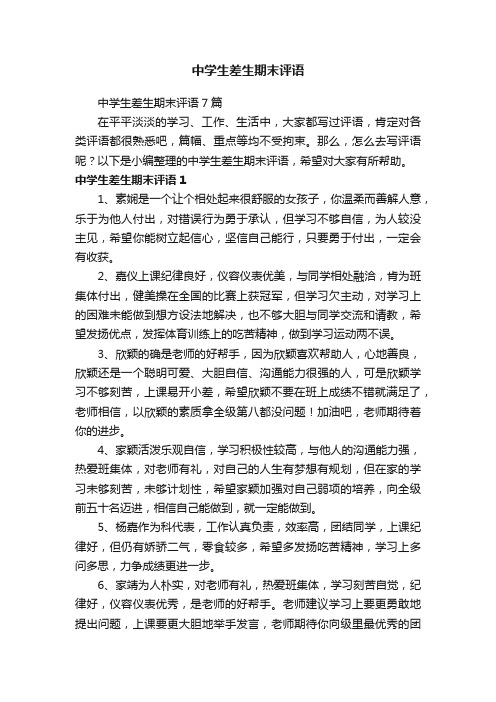 中学生差生期末评语

中学生差生期末评语7篇

在平平淡淡的学习、工作、生活中，大家都写过评语，肯定对各类评语都很熟悉吧，篇幅、重点等均不受拘束。那么，怎么去写评语呢？以下是小编整理的中学生差生期末评语，希望对大家有所帮助。

中学生差生期末评语1

1、素娴是一个让个相处起来很舒服的女孩子，你温柔而善解人意，乐于为他人付出，对错误行为勇于承认，但学习不够自信，为人较没主见，希望你能树立起信心，坚信自己能行，只要勇于付出，一定会有收获。

2、嘉仪上课纪律良好，仪容仪表优美，与同学相处融洽，肯为班集体付出，健美操在全国的比赛上获冠军，但学习欠主动，对学习上的困难未能做到想方设法地解决，也不够大胆与同学交流和请教，希望发扬优点，发挥体育训练上的吃苦精神，做到学习运动两不误。

3、欣颖的确是老师的好帮手，因为欣颖喜欢帮助人，心地善良，欣颖还是一个聪明可爱、大胆自信、沟通能力很强的人，可是欣颖学习不够刻苦，上课易开小差，希望欣颖不要在班上成绩不错就满足了，老师相信，以欣颖的素质拿全级第八都没问题！加油吧，老师期待着你的进步。

4、家颖活泼乐观自信，学习积极性较高，与他人的沟通能力强，热爱班集体，对老师有礼，对自己的人生有梦想有规划，但在家的学习未够刻苦，未够计划性，希望家颖加强对自己弱项的培养，向全级前五十名迈进，相信自己能做到，就一定能做到。

5、杨嘉作为科代表，工作认真负责，效率高，团结同学，上课纪律好，但仍有娇骄二气，零食较多，希望多发扬吃苦精神，学习上多问多思，力争成绩更进一步。

6、家靖为人朴实，对老师有礼，热爱班集体，学习刻苦自觉，纪律好，仪容仪表优秀，是老师的好帮手。老师建议学习上要更勇敢地提出问题，上课要更大胆地举手发言，老师期待你向级里最优秀的团